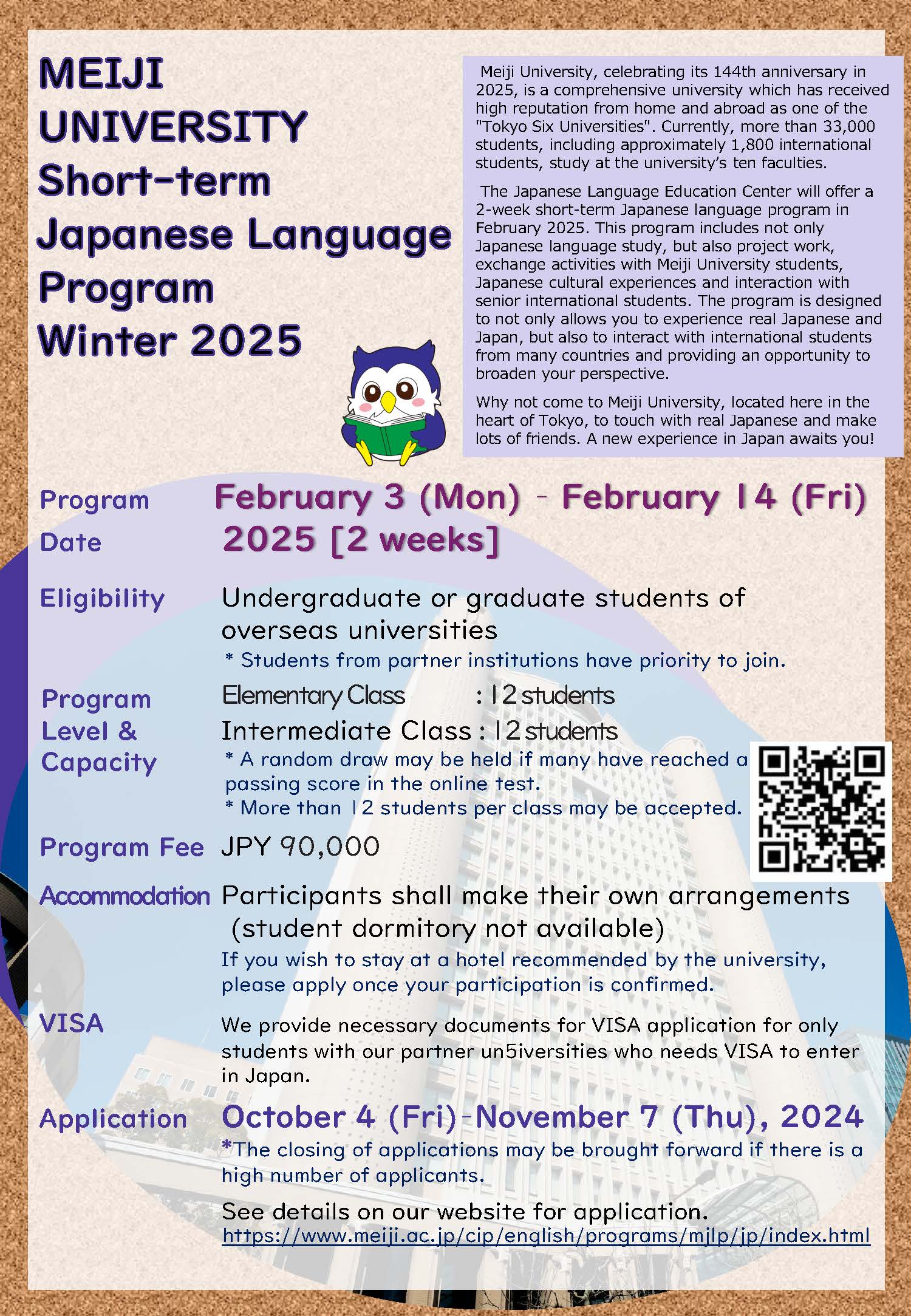 MEIJI UNIVERSITY Short-term Japanese Language Program Winter 2025

Meiji University, celebrating its 144th anniversary in 2025, is a comprehensive university which has received high reputation from home and abroad as one of the "Tokyo Six Universities". Currently, more than 33,000 students, including approximately 1,800 international students, study at the university's ten faculties.

The Japanese Language Education Center will offer a 2-week short-term Japanese language program in February 2025. This program includes not only Japanese language study, but also project work, exchange activities with Meiji University students, Japanese cultural experiences and interaction with senior international students. The program is designed to not only allows you to experience real Japanese and Japan, but also to interact with international students from many countries and providing an opportunity to broaden your perspective.

Why not come to Meiji University, located here in the heart of Tokyo, to touch with real Japanese and make lots of friends. A new experience in Japan awaits you!

Program Date February 3 (Mon) - February 14 (Fri) 2025 [2 weeks]

Eligibility Undergraduate or graduate students of overseas universities
* Students from partner institutions have priority to join.

Program Level & Capacity Elementary Class : 12 students
Intermediate Class : 12 students
* A random draw may be held if many have reached a passing score in the online test.
* More than 12 students per class may be accepted.

Program Fee JPY 90,000

Accommodation Participants shall make their own arrangements (student dormitory not available)
If you wish to stay at a hotel recommended by the university, please apply once your participation is confirmed.

VISA We provide necessary documents for VISA application for only students with our partner un5iversities who needs VISA to enter in Japan.

Application October 4 (Fri)-November 7 (Thu), 2024
*The closing of applications may be brought forward if there is a high number of applicants.

See details on our website for application.
https://www.meiji.ac.jp/cip/english/programs/mjlp/jp/index.html